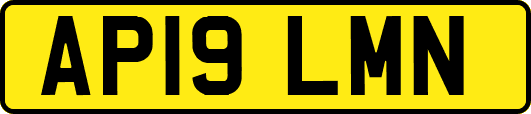 AP19 LMN